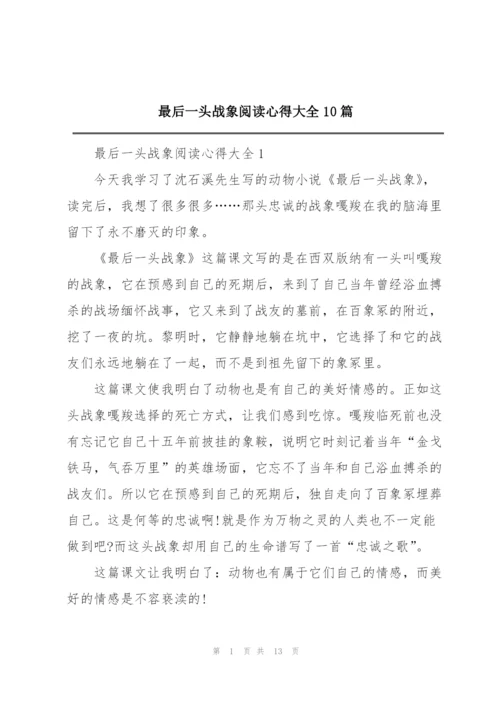 最后一头战象阅读心得大全10篇

最后一头战象阅读心得大全1

今天我学习了沈石溪先生写的动物小说《最后一头战象》，读完后，我想了很多很多……那头忠诚的战象嘎羧在我的脑海里留下了永不磨灭的印象。

《最后一头战象》这篇课文写的是在西双版纳有一头叫嘎羧的战象，它在预感到自己的死期后，来到了自己当年曾经浴血搏杀的战场缅怀战事，它又来到了战友的墓前，在百象冢的附近，挖了一夜的坑。黎明时，它静静地躺在坑中，它选择了和它的战友们永远地躺在了一起，而不是到祖先留下的象冢里。

这篇课文使我明白了动物也是有自己的美好情感的。正如这头战象嘎羧选择的死亡方式，让我们感到吃惊。嘎羧临死前也没有忘记它自己十五年前披挂的象鞍，说明它时刻记着当年“金戈铁马，气吞万里”的英雄场面，它忘不了当年和自己浴血搏杀的战友们。所以它在预感到自己的死期后，独自走向了百象冢埋葬自己。这是何等的忠诚啊!就是作为万物之灵的人类也不一定能做到吧?而这头战象却用自己的生命谱写了一首“忠诚之歌”。

这篇课文让我明白了：动物也有属于它们自己的情感，而美好的情感是不容亵渎的!

第 1 页 共 13 页